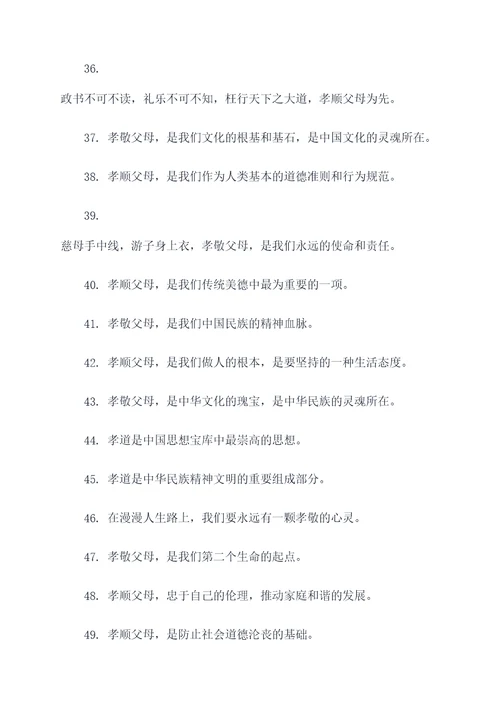 36.

政书不可不读，礼乐不可不知，枉行天下之大道，孝顺父母为先。

37. 孝敬父母，是我们文化的根基和基石，是中国文化的灵魂所在。

38. 孝顺父母，是我们作为人类基本的道德准则和行为规范。

39.

慈母手中线，游子身上衣，孝敬父母，是我们永远的使命和责任。

40. 孝顺父母，是我们传统美德中最为重要的一项。

41. 孝敬父母，是我们中国民族的精神血脉。

42. 孝顺父母，是我们做人的根本，是要坚持的一种生活态度。

43. 孝敬父母，是中华文化的瑰宝，是中华民族的灵魂所在。

44. 孝道是中国思想宝库中最崇高的思想。

45. 孝道是中华民族精神文明的重要组成部分。

46. 在漫漫人生路上，我们要永远有一颗孝敬的心灵。

47. 孝敬父母，是我们第二个生命的起点。

48. 孝顺父母，忠于自己的伦理，推动家庭和谐的发展。

49. 孝顺父母，是防止社会道德沦丧的基础。